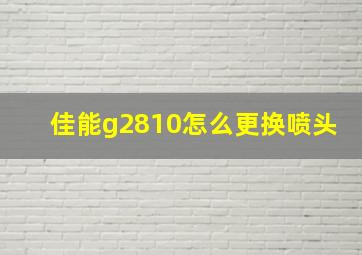 佳能g2810怎么更换喷头